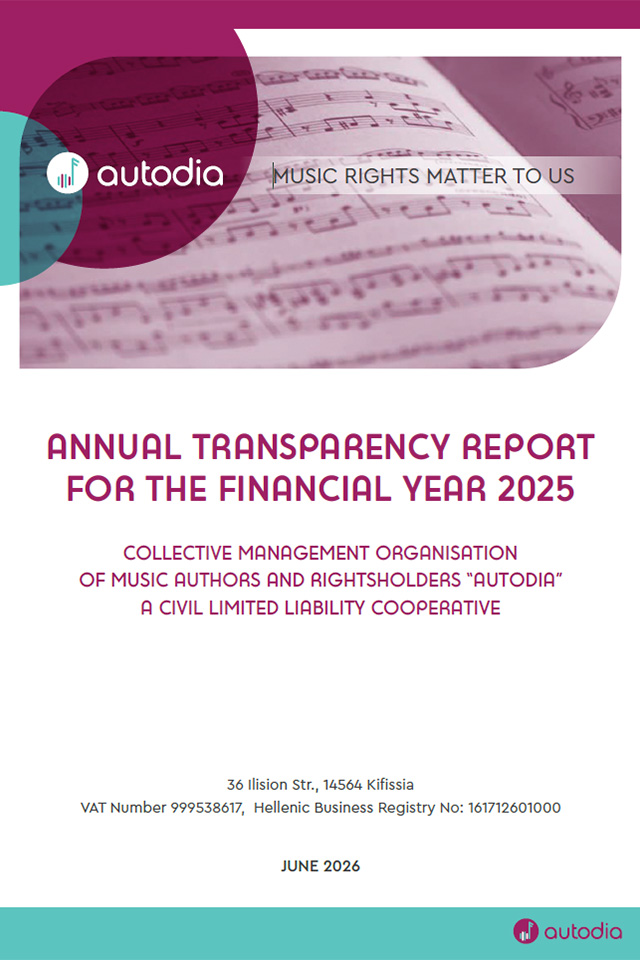 autodia

MUSIC RIGHTS MATTER TO US

ANNUAL TRANSPARENCY REPORT FOR THE FINANCIAL YEAR 2025

COLLECTIVE MANAGEMENT ORGANISATION OF MUSIC AUTHORS AND RIGHTSHOLDERS "AUTODIA" A CIVIL LIMITED LIABILITY COOPERATIVE

36 Ilision Str., 14564 Kifissia
VAT Number 999538617, Hellenic Business Registry No: 161712601000

JUNE 2026

autodia